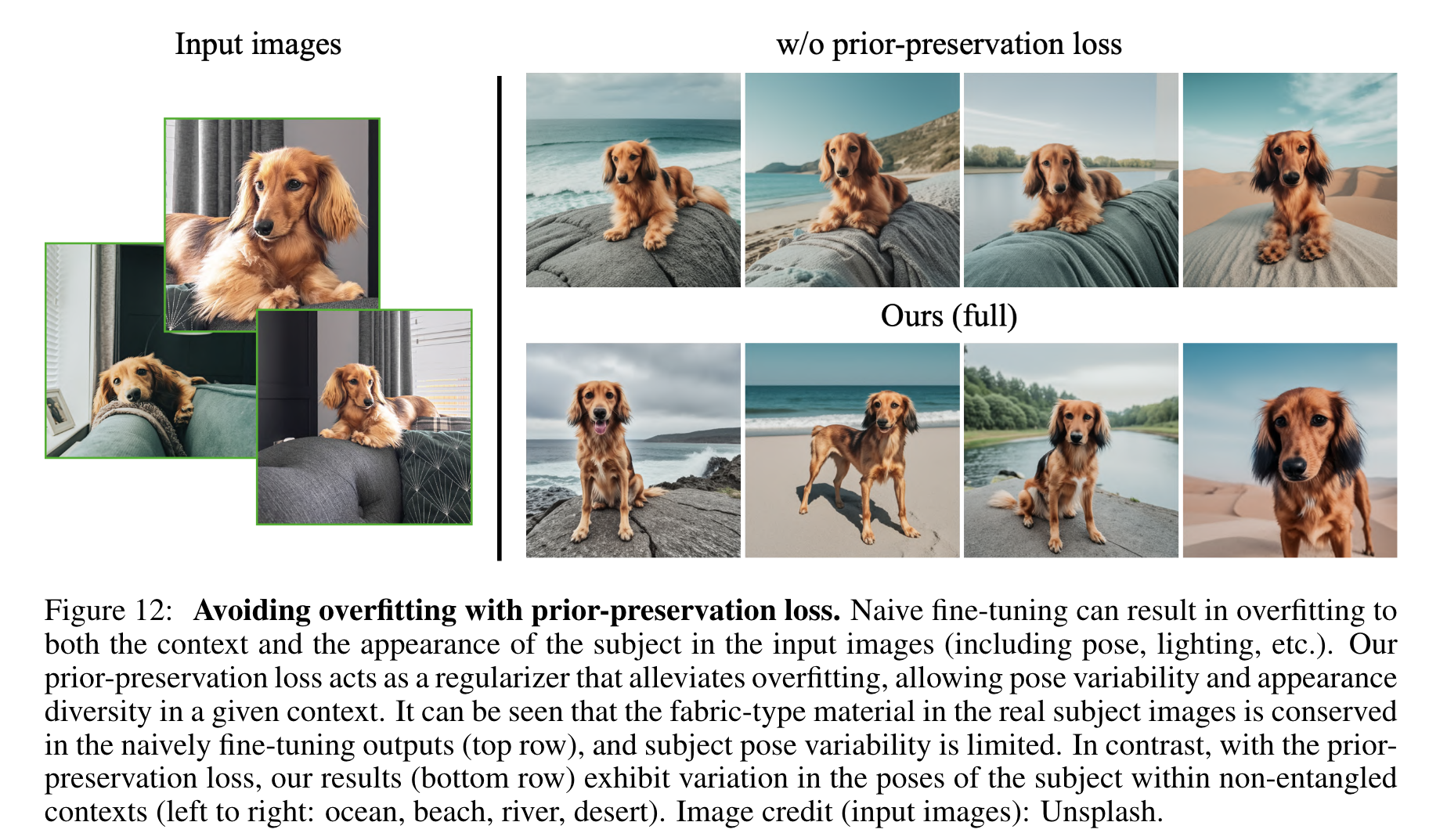 Input images

w/o prior-preservation loss

Ours (full)

Figure 12: **Avoiding overfitting with prior-preservation loss.** Naive fine-tuning can result in overfitting to both the context and the appearance of the subject in the input images (including pose, lighting, etc.). Our prior-preservation loss acts as a regularizer that alleviates overfitting, allowing pose variability and appearance diversity in a given context. It can be seen that the fabric-type material in the real subject images is conserved in the naively fine-tuning outputs (top row), and subject pose variability is limited. In contrast, with the prior-preservation loss, our results (bottom row) exhibit variation in the poses of the subject within non-entangled contexts (left to right: ocean, beach, river, desert). Image credit (input images): Unsplash.